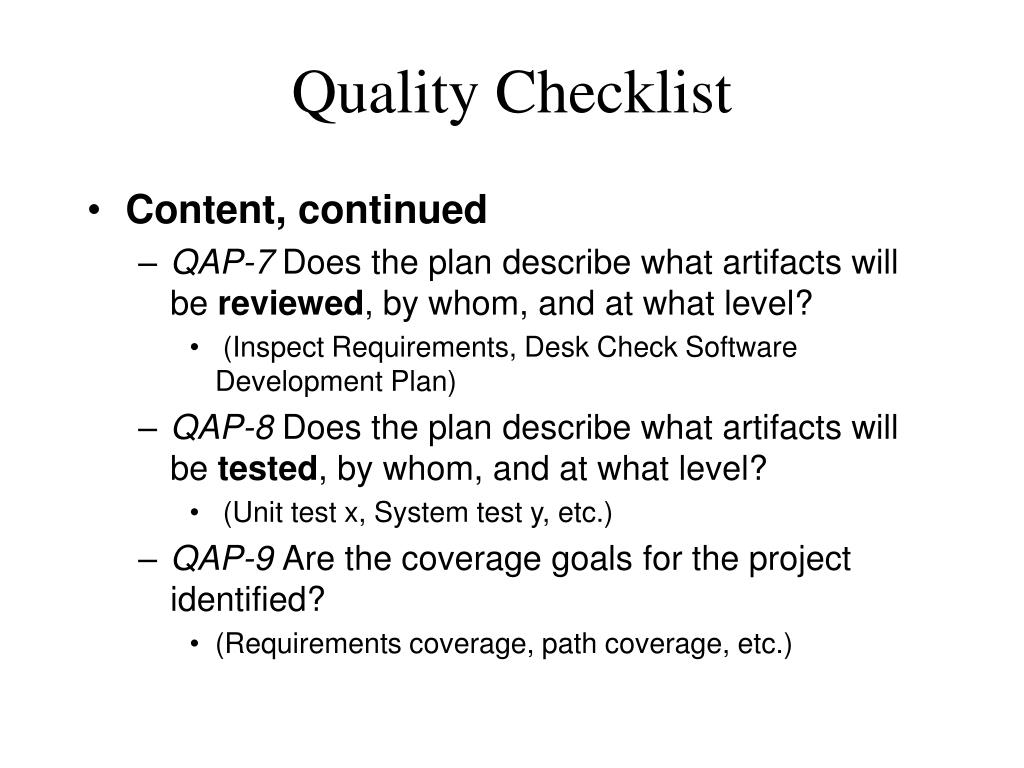 Quality Checklist

• Content, continued
– QAP-7 Does the plan describe what artifacts will be reviewed, by whom, and at what level?
• (Inspect Requirements, Desk Check Software Development Plan)
– QAP-8 Does the plan describe what artifacts will be tested, by whom, and at what level?
• (Unit test x, System test y, etc.)
– QAP-9 Are the coverage goals for the project identified?
• (Requirements coverage, path coverage, etc.)